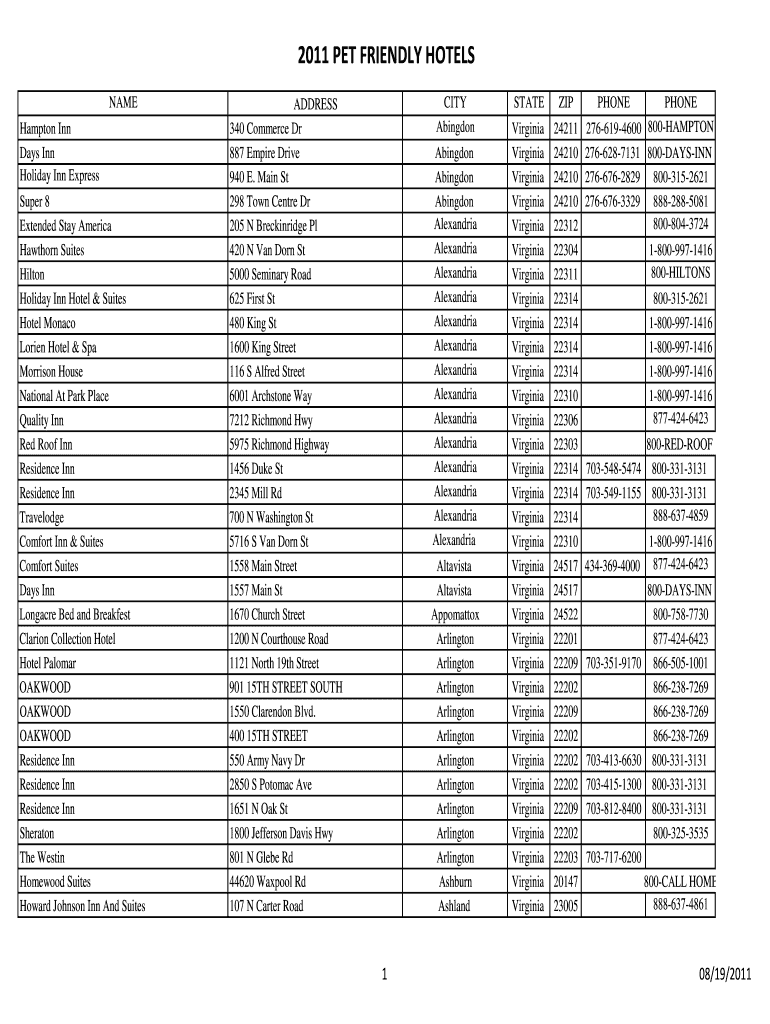 2011 PET FRIENDLY HOTELS

| NAME | ADDRESS | CITY | STATE | ZIP | PHONE | PHONE |
|---|---|---|---|---|---|---|
| Hampton Inn | 340 Commerce Dr | Abingdon | Virginia | 24211 | 276-619-4600 | 800-HAMPTON |
| Days Inn | 887 Empire Drive | Abingdon | Virginia | 24210 | 276-628-7131 | 800-DAYS-INN |
| Holiday Inn Express | 940 E. Main St | Abingdon | Virginia | 24210 | 276-676-2829 | 800-315-2621 |
| Super 8 | 298 Town Centre Dr | Abingdon | Virginia | 24210 | 276-676-3329 | 888-288-5081 |
| Extended Stay America | 205 N Breckinridge Pl | Alexandria | Virginia | 22312 | | 800-804-3724 |
| Hawthorn Suites | 420 N Van Dorn St | Alexandria | Virginia | 22304 | | 1-800-997-1416 |
| Hilton | 5000 Seminary Road | Alexandria | Virginia | 22311 | | 800-HILTONS |
| Holiday Inn Hotel & Suites | 625 First St | Alexandria | Virginia | 22314 | | 800-315-2621 |
| Hotel Monaco | 480 King St | Alexandria | Virginia | 22314 | | 1-800-997-1416 |
| Lorien Hotel & Spa | 1600 King Street | Alexandria | Virginia | 22314 | | 1-800-997-1416 |
| Morrison House | 116 S Alfred Street | Alexandria | Virginia | 22314 | | 1-800-997-1416 |
| National At Park Place | 6001 Archstone Way | Alexandria | Virginia | 22310 | | 1-800-997-1416 |
| Quality Inn | 7212 Richmond Hwy | Alexandria | Virginia | 22306 | | 877-424-6423 |
| Red Roof Inn | 5975 Richmond Highway | Alexandria | Virginia | 22303 | | 800-RED-ROOF |
| Residence Inn | 1456 Duke St | Alexandria | Virginia | 22314 | 703-548-5474 | 800-331-3131 |
| Residence Inn | 2345 Mill Rd | Alexandria | Virginia | 22314 | 703-549-1155 | 800-331-3131 |
| Travelodge | 700 N Washington St | Alexandria | Virginia | 22314 | | 888-637-4859 |
| Comfort Inn & Suites | 5716 S Van Dorn St | Alexandria | Virginia | 22310 | | 1-800-997-1416 |
| Comfort Suites | 1558 Main Street | Altavista | Virginia | 24517 | 434-369-4000 | 877-424-6423 |
| Days Inn | 1557 Main St | Altavista | Virginia | 24517 | | 800-DAYS-INN |
| Longacre Bed and Breakfest | 1670 Church Street | Appomattox | Virginia | 24522 | | 800-758-7730 |
| Clarion Collection Hotel | 1200 N Courthouse Road | Arlington | Virginia | 22201 | | 877-424-6423 |
| Hotel Palomar | 1121 North 19th Street | Arlington | Virginia | 22209 | 703-351-9170 | 866-505-1001 |
| OAKWOOD | 901 15TH STREET SOUTH | Arlington | Virginia | 22202 | | 866-238-7269 |
| OAKWOOD | 1550 Clarendon Blvd. | Arlington | Virginia | 22209 | | 866-238-7269 |
| OAKWOOD | 400 15TH STREET | Arlington | Virginia | 22202 | | 866-238-7269 |
| Residence Inn | 550 Army Navy Dr | Arlington | Virginia | 22202 | 703-413-6630 | 800-331-3131 |
| Residence Inn | 2850 S Potomac Ave | Arlington | Virginia | 22202 | 703-415-1300 | 800-331-3131 |
| Residence Inn | 1651 N Oak St | Arlington | Virginia | 22209 | 703-812-8400 | 800-331-3131 |
| Sheraton | 1800 Jefferson Davis Hwy | Arlington | Virginia | 22202 | | 800-325-3535 |
| The Westin | 801 N Glebe Rd | Arlington | Virginia | 22203 | 703-717-6200 | |
| Homewood Suites | 44620 Waxpool Rd | Ashburn | Virginia | 20147 | | 800-CALL HOME |
| Howard Johnson Inn And Suites | 107 N Carter Road | Ashland | Virginia | 23005 | | 888-637-4861 |

1

08/19/2011